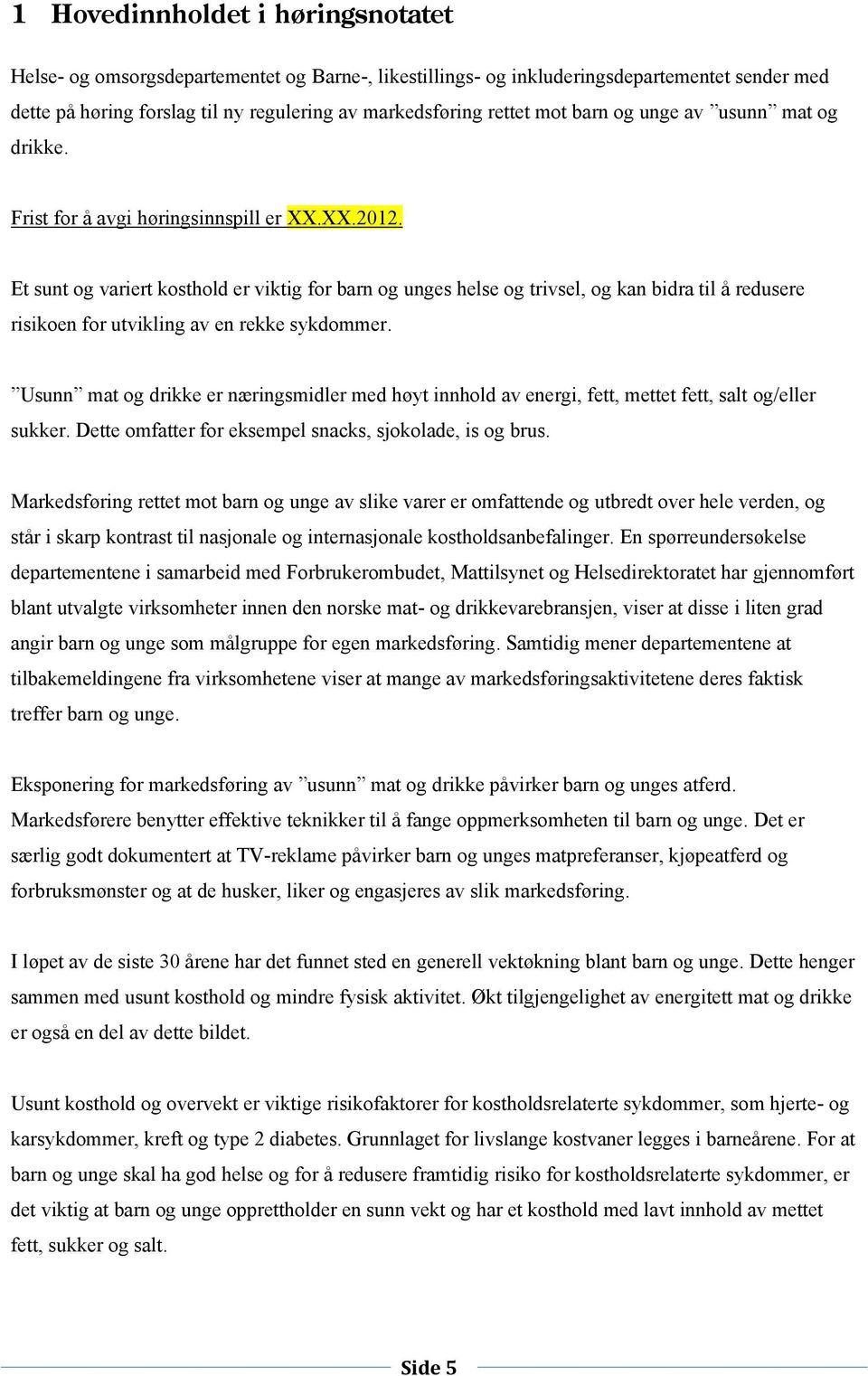 1 Hovedinnholdet i høringsnotatet

Helse- og omsorgsdepartementet og Barne-, likestillings- og inkluderingsdepartementet sender med dette på høring forslag til ny regulering av markedsføring rettet mot barn og unge av ”usunn” mat og drikke.

Frist for å avgi høringsinnspill er XX.XX.2012.

Et sunt og variert kosthold er viktig for barn og unges helse og trivsel, og kan bidra til å redusere risikoen for utvikling av en rekke sykdommer.

”Usunn” mat og drikke er næringsmidler med høyt innhold av energi, fett, mettet fett, salt og/eller sukker. Dette omfatter for eksempel snacks, sjokolade, is og brus.

Markedsføring rettet mot barn og unge av slike varer er omfattende og utbredt over hele verden, og står i skarp kontrast til nasjonale og internasjonale kostholdsanbefalinger. En spørreundersøkelse departementene i samarbeid med Forbrukerombudet, Mattilsynet og Helsedirektoratet har gjennomført blant utvalgte virksomheter innen den norske mat- og drikkevarebransjen, viser at disse i liten grad angir barn og unge som målgruppe for egen markedsføring. Samtidig mener departementene at tilbakemeldingene fra virksomhetene viser at mange av markedsføringsaktivitetene deres faktisk treffer barn og unge.

Eksponering for markedsføring av ”usunn” mat og drikke påvirker barn og unges atferd. Markedsførere benytter effektive teknikker til å fange oppmerksomheten til barn og unge. Det er særlig godt dokumentert at TV-reklame påvirker barn og unges matpreferanser, kjøpeatferd og forbruksmønster og at de husker, liker og engasjeres av slik markedsføring.

I løpet av de siste 30 årene har det funnet sted en generell vektøkning blant barn og unge. Dette henger sammen med usunt kosthold og mindre fysisk aktivitet. Økt tilgjengelighet av energitett mat og drikke er også en del av dette bildet.

Usunt kosthold og overvekt er viktige risikofaktorer for kostholdsrelaterte sykdommer, som hjerte- og karsykdommer, kreft og type 2 diabetes. Grunnlaget for livslange kostvaner legges i barneårene. For at barn og unge skal ha god helse og for å redusere framtidig risiko for kostholdsrelaterte sykdommer, er det viktig at barn og unge opprettholder en sunn vekt og har et kosthold med lavt innhold av mettet fett, sukker og salt.

Side 5